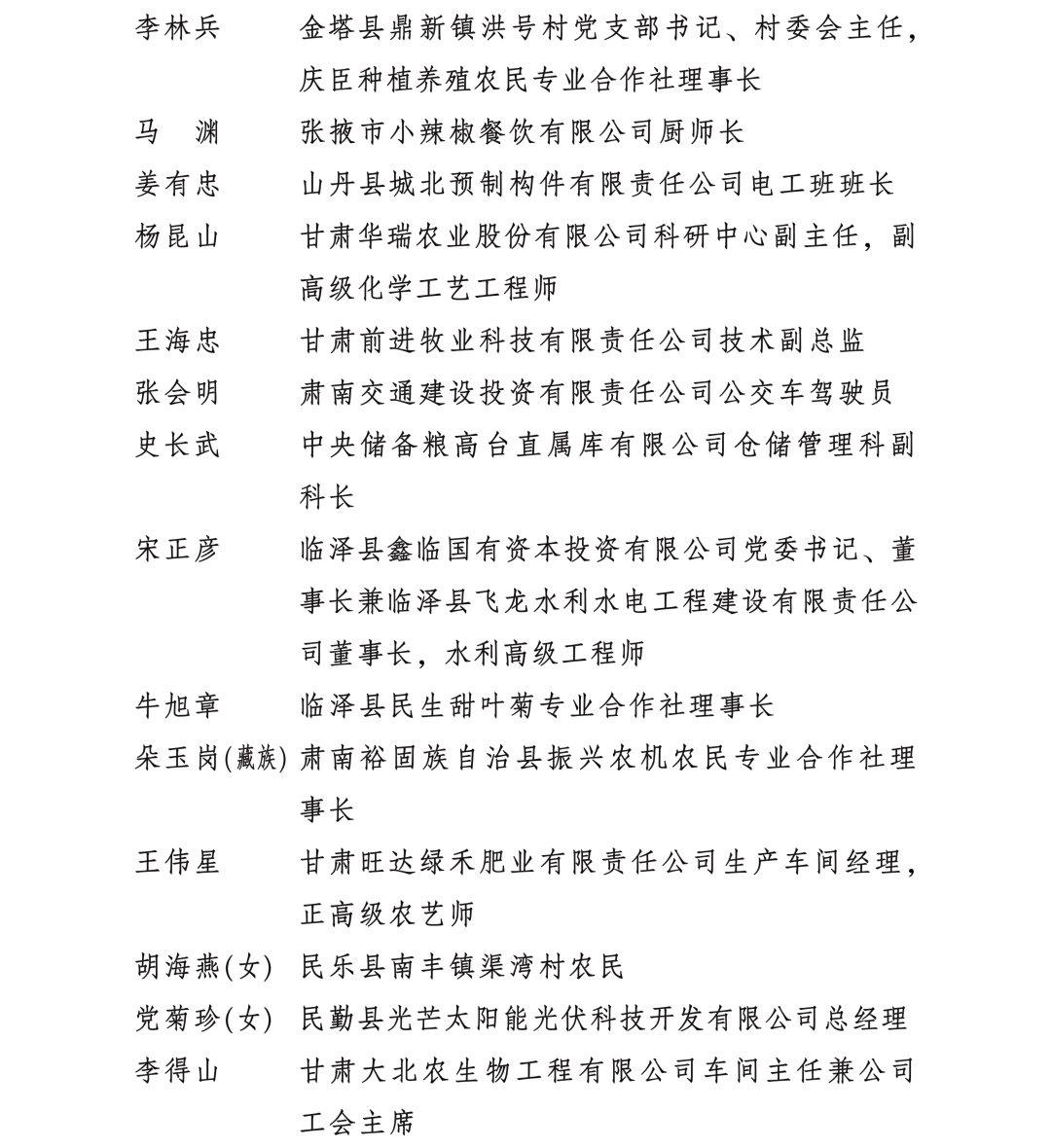 李林兵　金塔县鼎新镇洪号村党支部书记、村委会主任，庆臣种植养殖农民专业合作社理事长

马　渊　张掖市小辣椒餐饮有限公司厨师长

姜有忠　山丹县城北预制构件有限责任公司电工班班长

杨昆山　甘肃华瑞农业股份有限公司科研中心副主任，副高级化学工艺工程师

王海忠　甘肃前进牧业科技有限责任公司技术副总监

张会明　肃南交通建设投资有限责任公司公交车驾驶员

史长武　中央储备粮高台直属库有限公司仓储管理科副科长

宋正彦　临泽县鑫临国有资本投资有限公司党委书记、董事长兼临泽县飞龙水利水电工程建设有限责任公司董事长，水利高级工程师

牛旭章　临泽县民生甜叶菊专业合作社理事长

朵玉岗(藏族)　肃南裕固族自治县振兴农机农民专业合作社理事长

王伟星　甘肃旺达绿禾肥业有限责任公司生产车间经理，正高级农艺师

胡海燕(女)　民乐县南丰镇渠湾村农民

党菊珍(女)　民勤县光芒太阳能光伏科技开发有限公司总经理

李得山　甘肃大北农生物工程有限公司车间主任兼公司工会主席